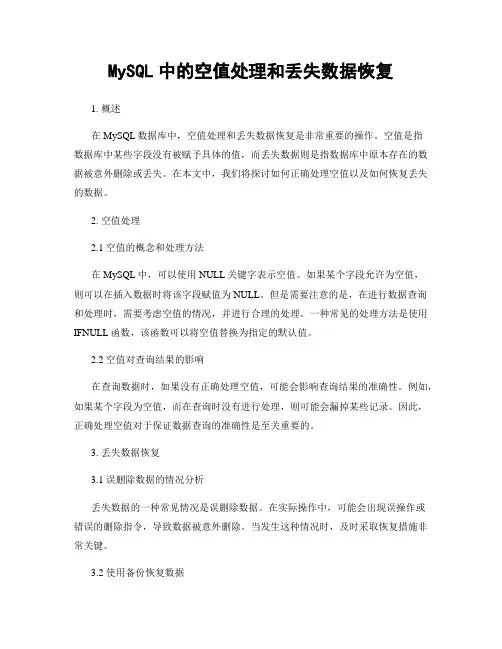 MySQL 中的空值处理和丢失数据恢复

1. 概述

在 MySQL 数据库中，空值处理和丢失数据恢复是非常重要的操作。空值是指数据库中某些字段没有被赋予具体的值，而丢失数据则是指数据库中原本存在的数据被意外删除或丢失。在本文中，我们将探讨如何正确处理空值以及如何恢复丢失的数据。

2. 空值处理

2.1 空值的概念和处理方法

在 MySQL 中，可以使用 NULL 关键字表示空值。如果某个字段允许为空值，则可以在插入数据时将该字段赋值为 NULL。但是需要注意的是，在进行数据查询和处理时，需要考虑空值的情况，并进行合理的处理。一种常见的处理方法是使用 IFNULL 函数，该函数可以将空值替换为指定的默认值。

2.2 空值对查询结果的影响

在查询数据时，如果没有正确处理空值，可能会影响查询结果的准确性。例如，如果某个字段为空值，而在查询时没有进行处理，则可能会漏掉某些记录。因此，正确处理空值对于保证数据查询的准确性是至关重要的。

3. 丢失数据恢复

3.1 误删除数据的情况分析

丢失数据的一种常见情况是误删除数据。在实际操作中，可能会出现误操作或错误的删除指令，导致数据被意外删除。当发生这种情况时，及时采取恢复措施非常关键。

3.2 使用备份恢复数据